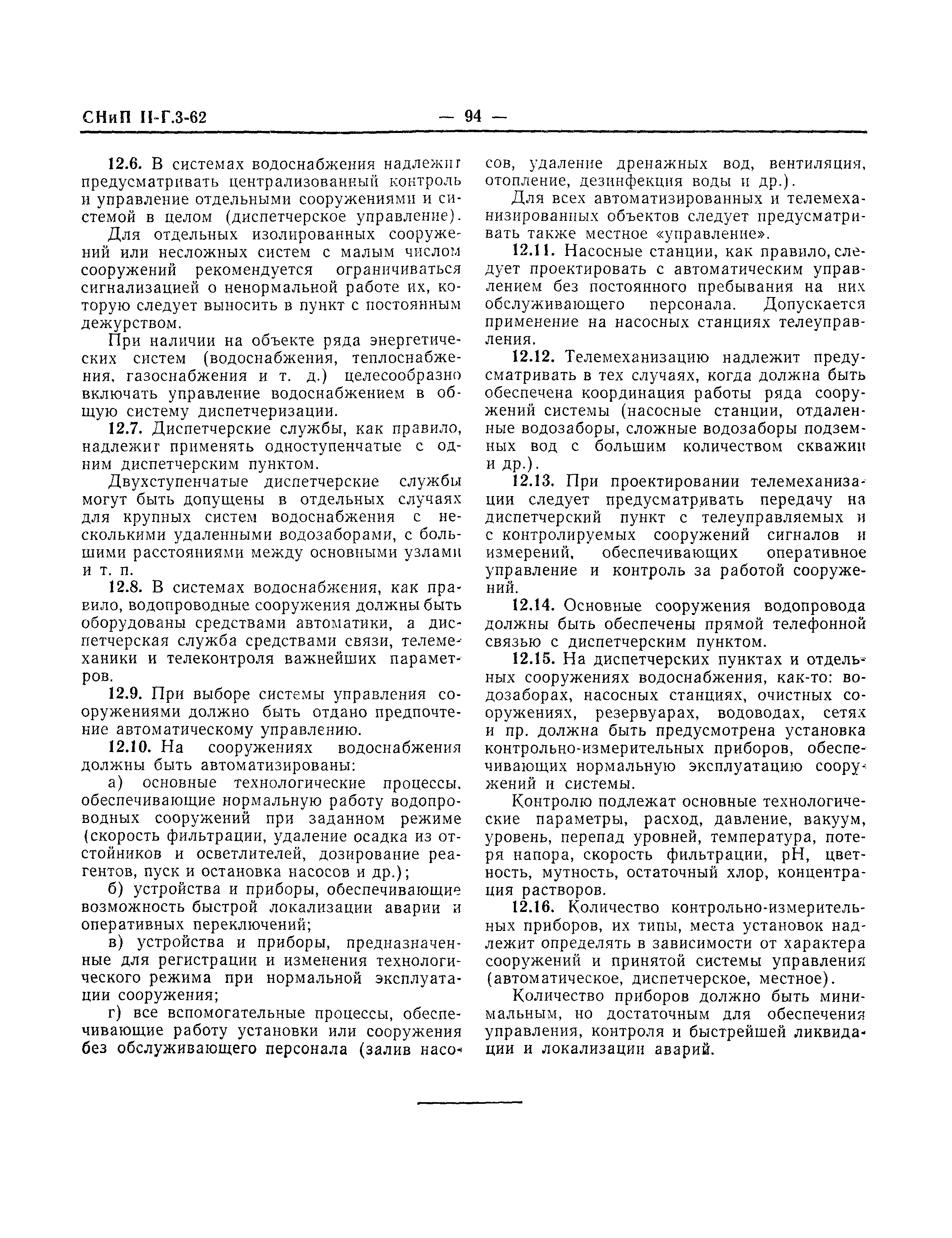 СНиП II-Г.3-62 — 94 —

12.6. В системах водоснабжения надлежит предусматривать централизованный контроль и управление отдельными сооружениями и системой в целом (диспетчерское управление).

Для отдельных изолированных сооружений или несложных систем с малым числом сооружений рекомендуется ограничиваться сигнализацией о ненормальной работе их, которую следует выносить в пункт с постоянным дежурством.

При наличии на объекте ряда энергетических систем (водоснабжения, теплоснабжения, газоснабжения и т. д.) целесообразно включать управление водоснабжением в общую систему диспетчеризации.

12.7. Диспетчерские службы, как правило, надлежит применять одноступенчатые с одним диспетчерским пунктом.

Двухступенчатые диспетчерские службы могут быть допущены в отдельных случаях для крупных систем водоснабжения с несколькими удаленными водозаборами, с большими расстояниями между основными узлами и т. п.

12.8. В системах водоснабжения, как правило, водопроводные сооружения должны быть оборудованы средствами автоматики, а диспетчерская служба средствами связи, телемеханики и телеконтроля важнейших параметров.

12.9. При выборе системы управления сооружениями должно быть отдано предпочтение автоматическому управлению.

12.10. На сооружениях водоснабжения должны быть автоматизированы:

а) основные технологические процессы, обеспечивающие нормальную работу водопроводных сооружений при заданном режиме (скорость фильтрации, удаление осадка из отстойников и осветлителей, дозирование реагентов, пуск и остановка насосов и др.);

б) устройства и приборы, обеспечивающие возможность быстрой локализации аварии и оперативных переключений;

в) устройства и приборы, предназначенные для регистрации и изменения технологического режима при нормальной эксплуатации сооружения;

г) все вспомогательные процессы, обеспечивающие работу установки или сооружения без обслуживающего персонала (залив насосов, удаление дренажных вод, вентиляция, отопление, дезинфекция воды и др.).

Для всех автоматизированных и телемеханизированных объектов следует предусматривать также местное «управление».

12.11. Насосные станции, как правило, следует проектировать с автоматическим управлением без постоянного пребывания на них обслуживающего персонала. Допускается применение на насосных станциях телеуправления.

12.12. Телемеханизацию надлежит предусматривать в тех случаях, когда должна быть обеспечена координация работы ряда сооружений системы (насосные станции, отдаленные водозаборы, сложные водозаборы подземных вод с большим количеством скважин и др.).

12.13. При проектировании телемеханизации следует предусматривать передачу на диспетчерский пункт с телеуправляемых и с контролируемых сооружений сигналов и измерений, обеспечивающих оперативное управление и контроль за работой сооружений.

12.14. Основные сооружения водопровода должны быть обеспечены прямой телефонной связью с диспетчерским пунктом.

12.15. На диспетчерских пунктах и отдельных сооружениях водоснабжения, как-то: водозаборах, насосных станциях, очистных сооружениях, резервуарах, водоводах, сетях и пр. должна быть предусмотрена установка контрольно-измерительных приборов, обеспечивающих нормальную эксплуатацию сооружений и системы.

Контролю подлежат основные технологические параметры, расход, давление, вакуум, уровень, перепад уровней, температура, потеря напора, скорость фильтрации, pH, цветность, мутность, остаточный хлор, концентрация растворов.

12.16. Количество контрольно-измерительных приборов, их типы, места установок надлежит определять в зависимости от характера сооружений и принятой системы управления (автоматическое, диспетчерское, местное).

Количество приборов должно быть минимальным, но достаточным для обеспечения управления, контроля и быстрейшей ликвидации и локализации аварий.